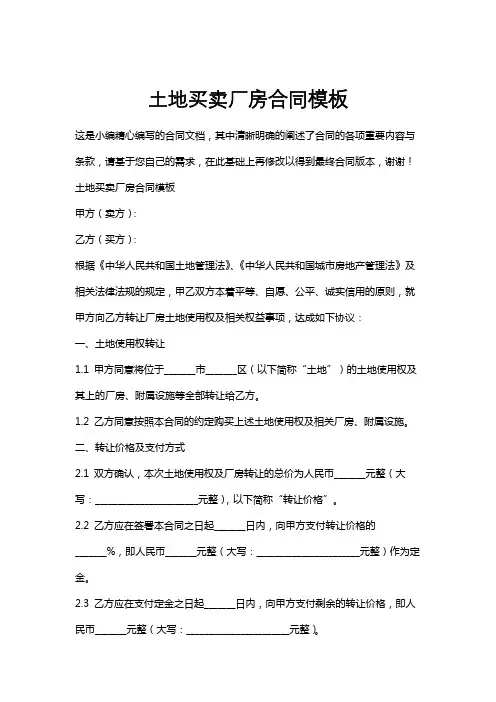 土地买卖厂房合同模板

这是小编精心编写的合同文档，其中清晰明确的阐述了合同的各项重要内容与条款，请基于您自己的需求，在此基础上再修改以得到最终合同版本，谢谢！

土地买卖厂房合同模板

甲方（卖方）：

乙方（买方）：

根据《中华人民共和国土地管理法》、《中华人民共和国城市房地产管理法》及相关法律法规的规定，甲乙双方本着平等、自愿、公平、诚实信用的原则，就甲方向乙方转让厂房土地使用权及相关权益事项，达成如下协议：

一、土地使用权转让

1.1 甲方同意将位于______市______区（以下简称“土地”）的土地使用权及其上的厂房、附属设施等全部转让给乙方。

1.2 乙方同意按照本合同的约定购买上述土地使用权及相关厂房、附属设施。

二、转让价格及支付方式

2.1 双方确认，本次土地使用权及厂房转让的总价为人民币______元整（大写：____________________元整），以下简称“转让价格”。

2.2 乙方应在签署本合同之日起______日内，向甲方支付转让价格的______%，即人民币______元整（大写：____________________元整）作为定金。

2.3 乙方应在支付定金之日起______日内，向甲方支付剩余的转让价格，即人民币______元整（大写：____________________元整）。